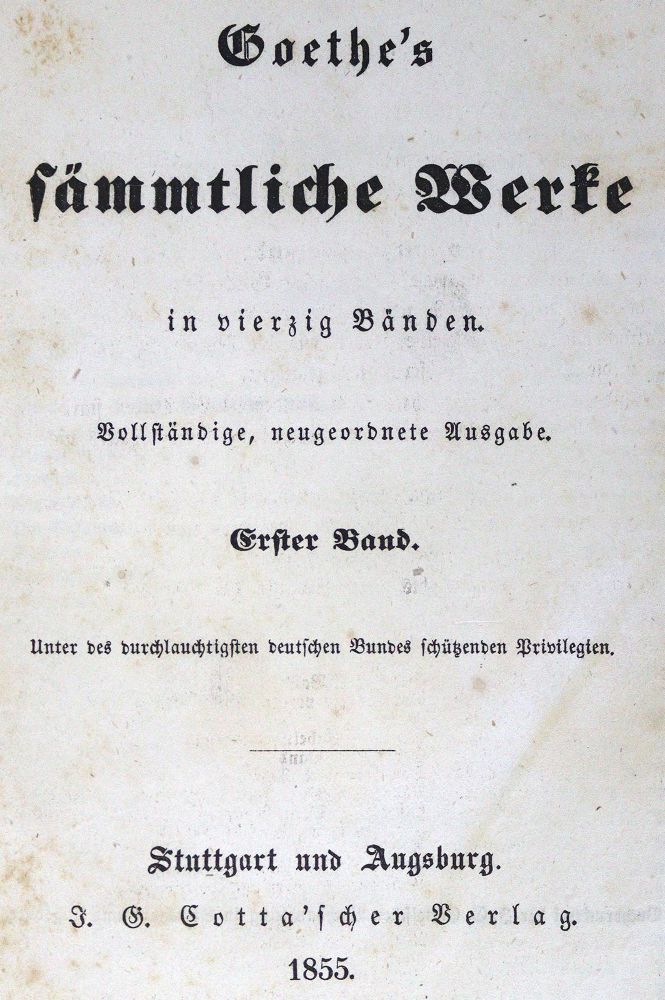 Goethe's

sämmtliche Werke

in vierzig Bänden.

Vollständige, neugeordnete Ausgabe.

Erster Band.

Unter des durchlauchtigsten deutschen Bundes schützenden Privilegien.

Stuttgart und Augsburg.

J. G. Cotta'scher Verlag.

1855.